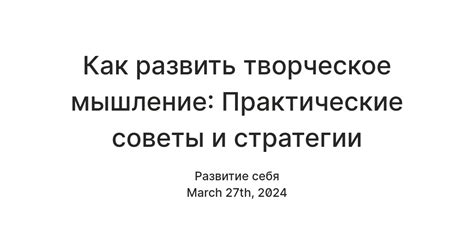 Как развить творческое мышление: Практические советы и стратегии

Развитие себя
March 27th, 2024